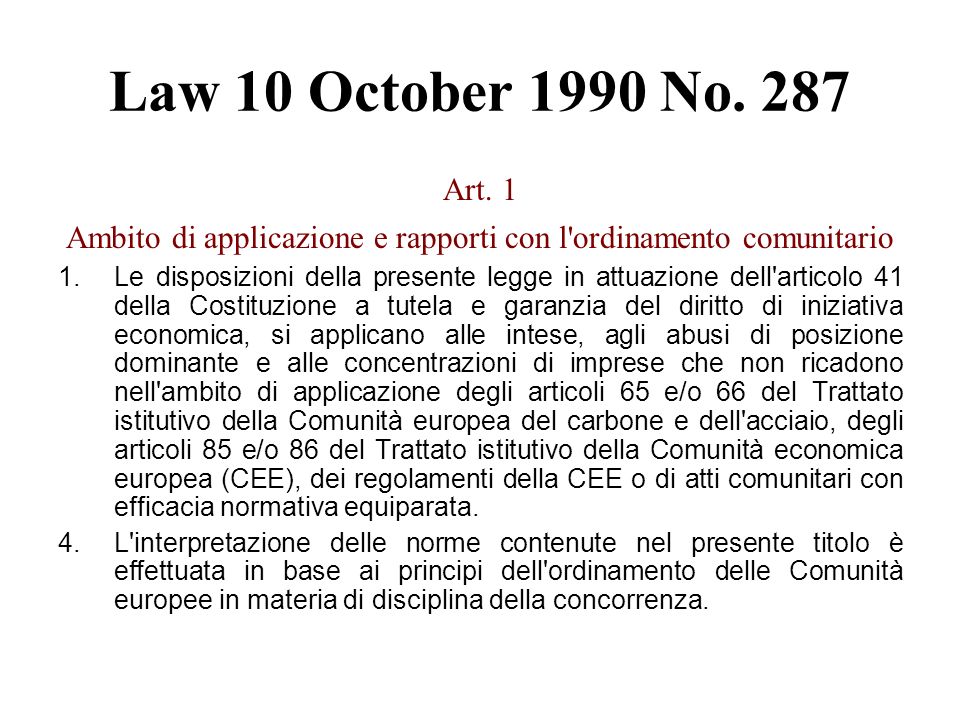 Law 10 October 1990 No. 287

Art. 1

Ambito di applicazione e rapporti con l'ordinamento comunitario

1. Le disposizioni della presente legge in attuazione dell'articolo 41 della Costituzione a tutela e garanzia del diritto di iniziativa economica, si applicano alle intese, agli abusi di posizione dominante e alle concentrazioni di imprese che non ricadono nell'ambito di applicazione degli articoli 65 e/o 66 del Trattato istitutivo della Comunità europea del carbone e dell'acciaio, degli articoli 85 e/o 86 del Trattato istitutivo della Comunità economica europea (CEE), dei regolamenti della CEE o di atti comunitari con efficacia normativa equiparata.

4. L'interpretazione delle norme contenute nel presente titolo è effettuata in base ai principi dell'ordinamento delle Comunità europee in materia di disciplina della concorrenza.